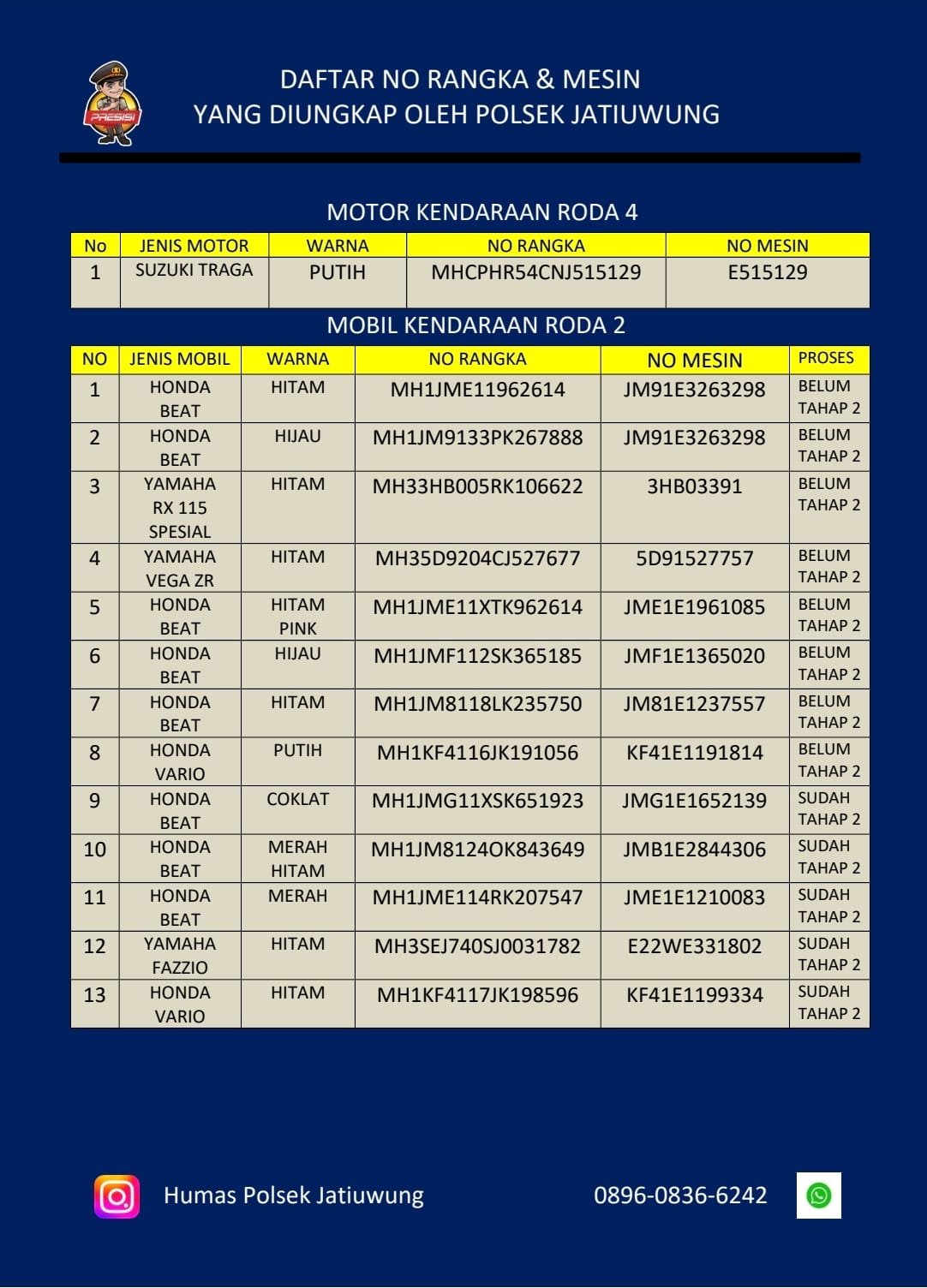 PRESISI

DAFTAR NO RANGKA & MESIN
YANG DIUNGKAP OLEH POLSEK JATIUWUNG

MOTOR KENDARAAN RODA 4

| No | JENIS MOTOR | WARNA | NO RANGKA | NO MESIN |
|---|---|---|---|---|
| 1 | SUZUKI TRAGA | PUTIH | MHCPHR54CNJ515129 | E515129 |

MOBIL KENDARAAN RODA 2

| NO | JENIS MOBIL | WARNA | NO RANGKA | NO MESIN | PROSES |
|---|---|---|---|---|---|
| 1 | HONDA BEAT | HITAM | MH1JME11962614 | JM91E3263298 | BELUM TAHAP 2 |
| 2 | HONDA BEAT | HIJAU | MH1JM9133PK267888 | JM91E3263298 | BELUM TAHAP 2 |
| 3 | YAMAHA RX 115 SPESIAL | HITAM | MH33HB005RK106622 | 3HB03391 | BELUM TAHAP 2 |
| 4 | YAMAHA VEGA ZR | HITAM | MH35D9204CJ527677 | 5D91527757 | BELUM TAHAP 2 |
| 5 | HONDA BEAT | HITAM PINK | MH1JME11XTK962614 | JME1E1961085 | BELUM TAHAP 2 |
| 6 | HONDA BEAT | HIJAU | MH1JMF112SK365185 | JMF1E1365020 | BELUM TAHAP 2 |
| 7 | HONDA BEAT | HITAM | MH1JM8118LK235750 | JM81E1237557 | BELUM TAHAP 2 |
| 8 | HONDA VARIO | PUTIH | MH1KF4116JK191056 | KF41E1191814 | BELUM TAHAP 2 |
| 9 | HONDA BEAT | COKLAT | MH1JMG11XSK651923 | JMG1E1652139 | SUDAH TAHAP 2 |
| 10 | HONDA BEAT | MERAH HITAM | MH1JM8124OK843649 | JMB1E2844306 | SUDAH TAHAP 2 |
| 11 | HONDA BEAT | MERAH | MH1JME114RK207547 | JME1E1210083 | SUDAH TAHAP 2 |
| 12 | YAMAHA FAZZIO | HITAM | MH3SEJ740SJ0031782 | E22WE331802 | SUDAH TAHAP 2 |
| 13 | HONDA VARIO | HITAM | MH1KF4117JK198596 | KF41E1199334 | SUDAH TAHAP 2 |

Humas Polsek Jatiuwung
0896-0836-6242